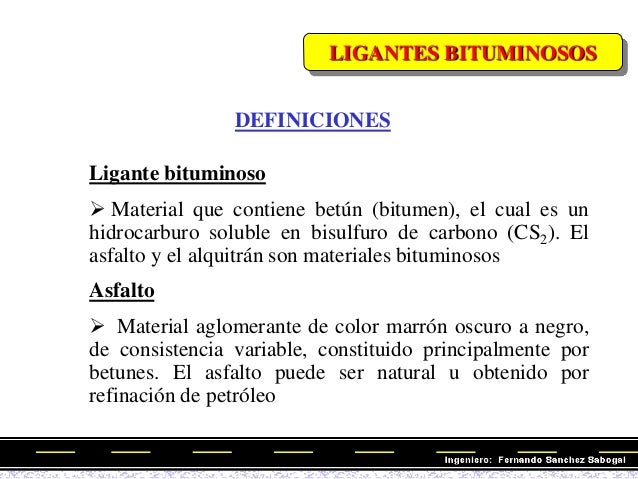 LIGANTES BITUMINOSOS

DEFINICIONES

Ligante bituminoso

➢ Material que contiene betún (bitumen), el cual es un hidrocarburo soluble en bisulfuro de carbono ($CS_2$). El asfalto y el alquitrán son materiales bituminosos

Asfalto

➢ Material aglomerante de color marrón oscuro a negro, de consistencia variable, constituido principalmente por betunes. El asfalto puede ser natural u obtenido por refinación de petróleo

Ingeniero: Fernando Sanchez Sabogal